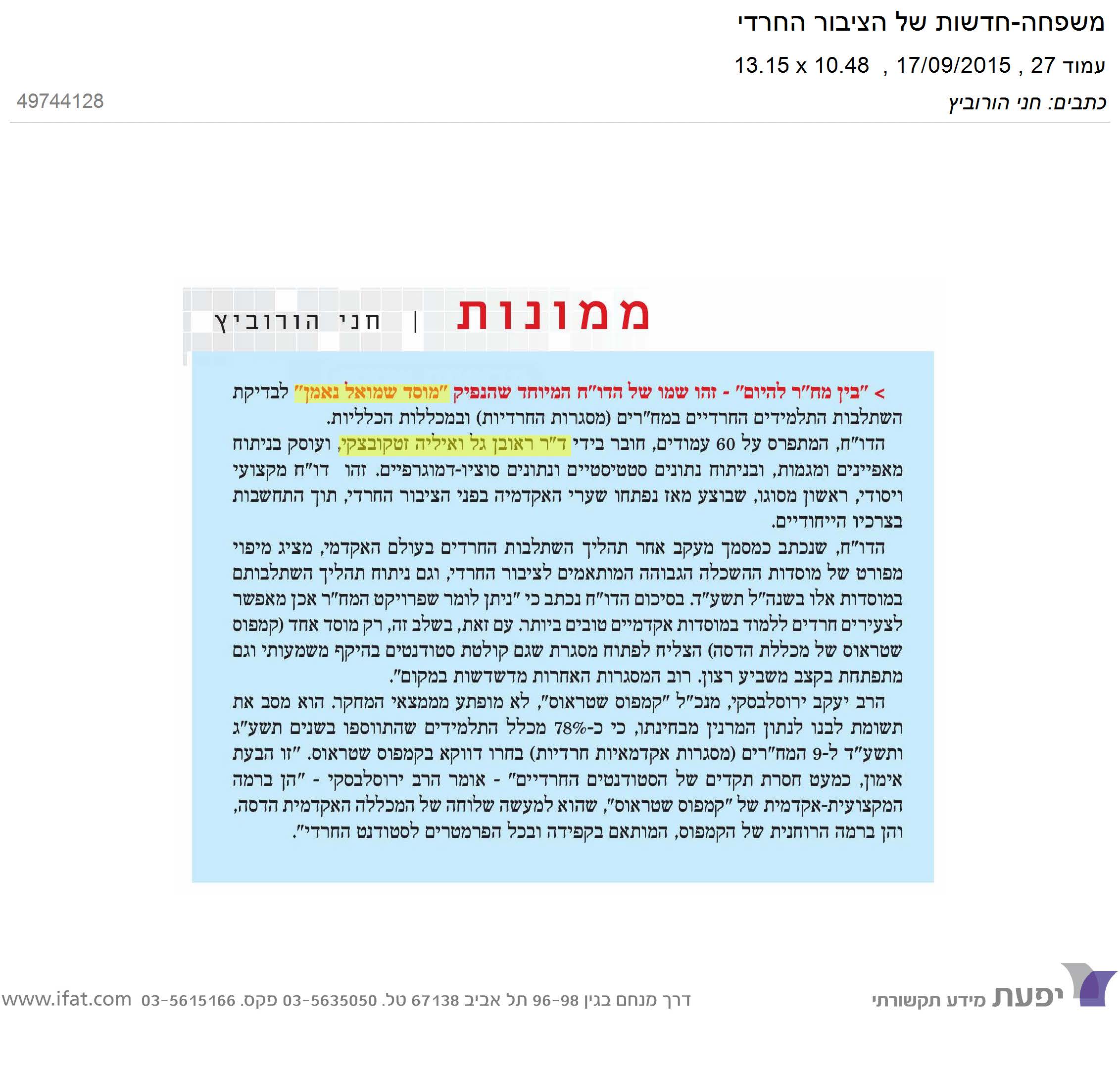 משפחה-חדשות של הציבור החרדי

עמוד 27 , 17/09/2015 , 13.15 x 10.48

כתבים: חני הורוביץ

49744128

ממונות | חני הורוביץ

> "בין מח"ר להיום" - זהו שמו של הדו"ח המיוחד שהנפיק "מוסד שמואל נאמן" לבדיקת השתלבות התלמידים החרדיים במח"רים (מסגרות החרדיות) ובמכללות הכלליות.

הדו"ח, המתפרס על 60 עמודים, חובר בידי ד"ר ראובן גל ואיליה זטקובצקי, ועוסק בניתוח מאפיינים ומגמות, ובניתוח נתונים סטטיסטיים ונתונים סוציו-דמוגרפיים. זהו דו"ח מקצועי ויסודי, ראשון מסוגו, שבוצע מאז נפתחו שערי האקדמיה בפני הציבור החרדי, תוך התחשבות בצרכיו הייחודיים.

הדו"ח, שנכתב כמסמך מעקב אחר תהליך השתלבות החרדים בעולם האקדמי, מציג מיפוי מפורט של מוסדות ההשכלה הגבוהה המותאמים לציבור החרדי, וגם ניתוח תהליך השתלבותם במוסדות אלו בשנה"ל תשע"ד. בסיכום הדו"ח נכתב כי "ניתן לומר שפרויקט המח"ר אכן מאפשר לצעירים חרדים ללמוד במוסדות אקדמיים טובים ביותר. עם זאת, בשלב זה, רק מוסד אחד (קמפוס שטראוס של מכללת הדסה) הצליח לפתוח מסגרת שגם קולטת סטודנטים בהיקף משמעותי וגם מתפתחת בקצב משביע רצון. רוב המסגרות האחרות מדשדשות במקום".

הרב יעקב ירוסלבסקי, מנכ"ל "קמפוס שטראוס", לא מופתע מממצאי המחקר. הוא מסב את תשומת לבנו לנתון המרנין מבחינתו, כי כ-78% מכלל התלמידים שהתווספו בשנים תשע"ג ותשע"ד ל-9 המח"רים (מסגרות אקדמאיות חרדיות) בחרו דווקא בקמפוס שטראוס. "זו הבעת אימון, כמעט חסרת תקדים של הסטודנטים החרדיים" - אומר הרב ירוסלבסקי - "הן ברמה המקצועית-אקדמית של "קמפוס שטראוס", שהוא למעשה שלוחה של המכללה האקדמית הדסה, והן ברמה הרוחנית של הקמפוס, המותאם בקפידה ובכל הפרמטרים לסטודנט החרדי".

יפעת מידע תקשורתי

דרך מנחם בגין 96-98 תל אביב 67138 טל. 03-5635050 פקס. 03-5615166 www.ifat.com